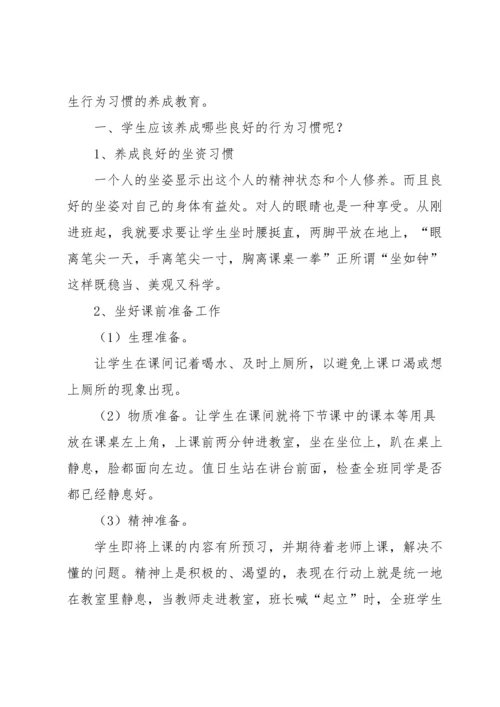 生行为习惯的养成教育。

一、学生应该养成哪些良好的行为习惯呢？

1、养成良好的坐资习惯

一个人的坐姿显示出这个人的精神状态和个人修养。而且良好的坐姿对自己的身体有益处。对人的眼睛也是一种享受。从刚进班起，我就要求要让学生坐时腰挺直，两脚平放在地上，“眼离笔尖一天，手离笔尖一寸，胸离课桌一拳”正所谓“坐如钟”这样既稳当、美观又科学。

2、坐好课前准备工作

（1）生理准备。

让学生在课间记着喝水、及时上厕所，以避免上课口渴或想上厕所的现象出现。

（2）物质准备。让学生在课间就将下节课中的课本等用具放在课桌左上角，上课前两分钟进教室，坐在坐位上，趴在桌上静息，脸都面向左边。值日生站在讲台前面，检查全班同学是否都已经静息好。

（3）精神准备。

学生即将上课的内容有所预习，并期待着老师上课，解决不懂的问题。精神上是积极的、渴望的，表现在行动上就是统一地在教室里静息，当教师走进教室，班长喊“起立”时，全班学生